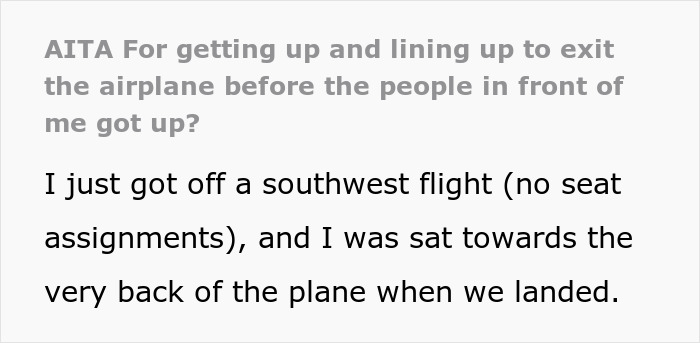 AITA For getting up and lining up to exit the airplane before the people in front of me got up?

I just got off a southwest flight (no seat assignments), and I was sat towards the very back of the plane when we landed.